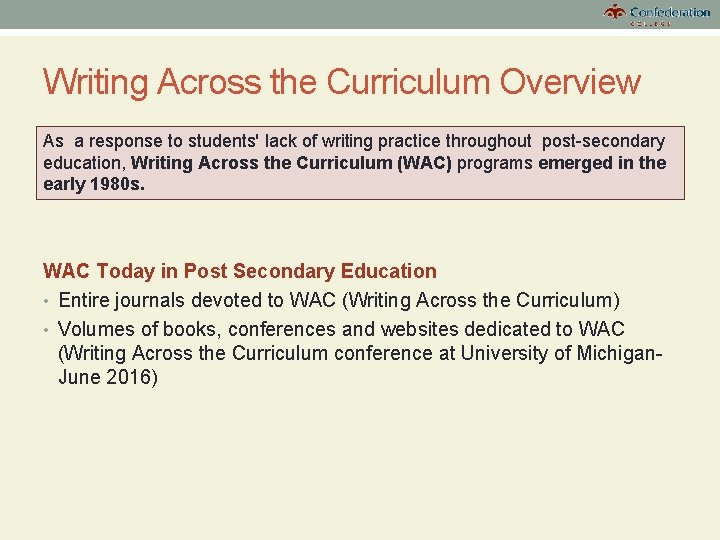 Confederation COLLEGE

Writing Across the Curriculum Overview

As a response to students' lack of writing practice throughout post-secondary education, Writing Across the Curriculum (WAC) programs emerged in the early 1980s.

WAC Today in Post Secondary Education

• Entire journals devoted to WAC (Writing Across the Curriculum)
• Volumes of books, conferences and websites dedicated to WAC (Writing Across the Curriculum conference at University of Michigan-June 2016)